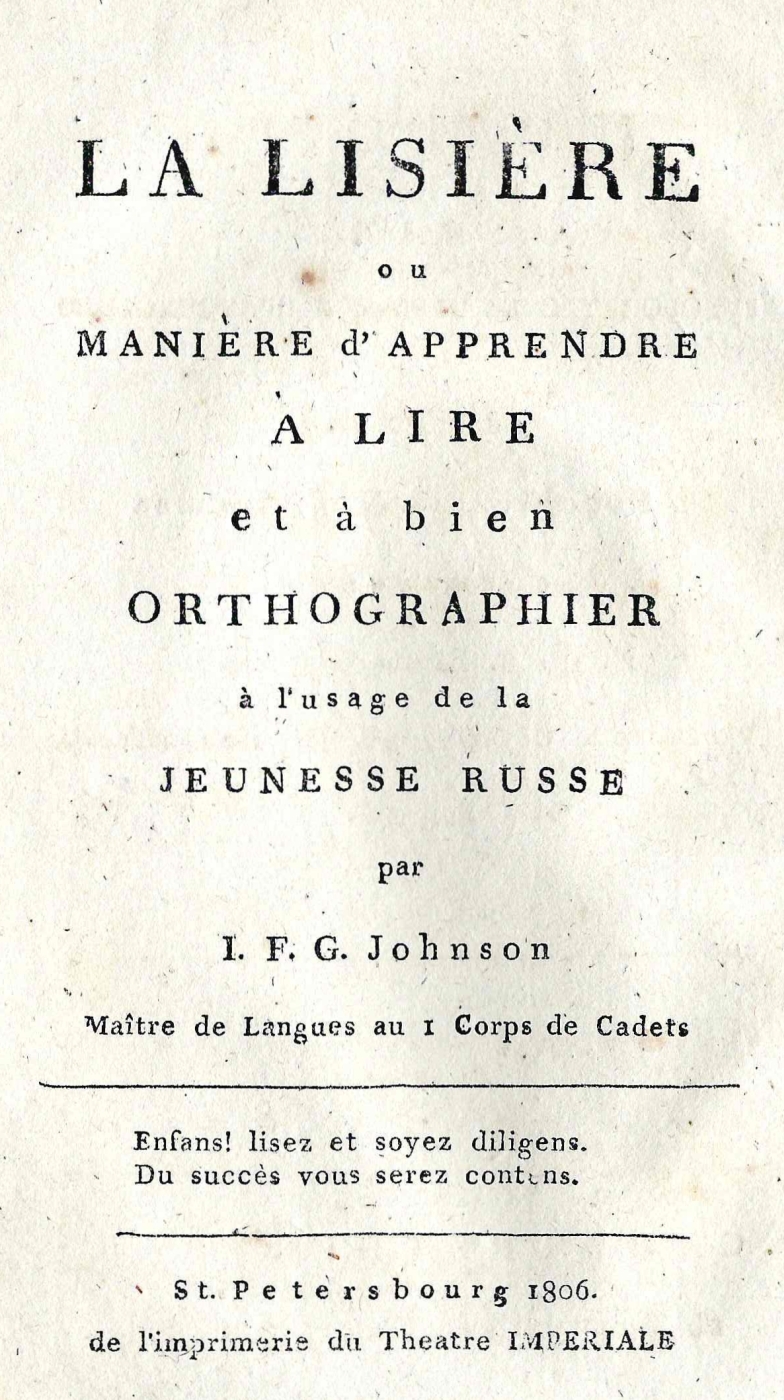 LA LISIÈRE

ou

MANIÈRE d'APPRENDRE

A LIRE

et à bien

ORTHOGRAPHIER

à l'usage de la

JEUNESSE RUSSE

par

I. F. G. Johnson

Maître de Langues au 1 Corps de Cadets

Enfans! lisez et soyez diligens.
Du succès vous serez contens.

St. Petersbourg 1806.
de l'imprimerie du Theatre IMPERIALE